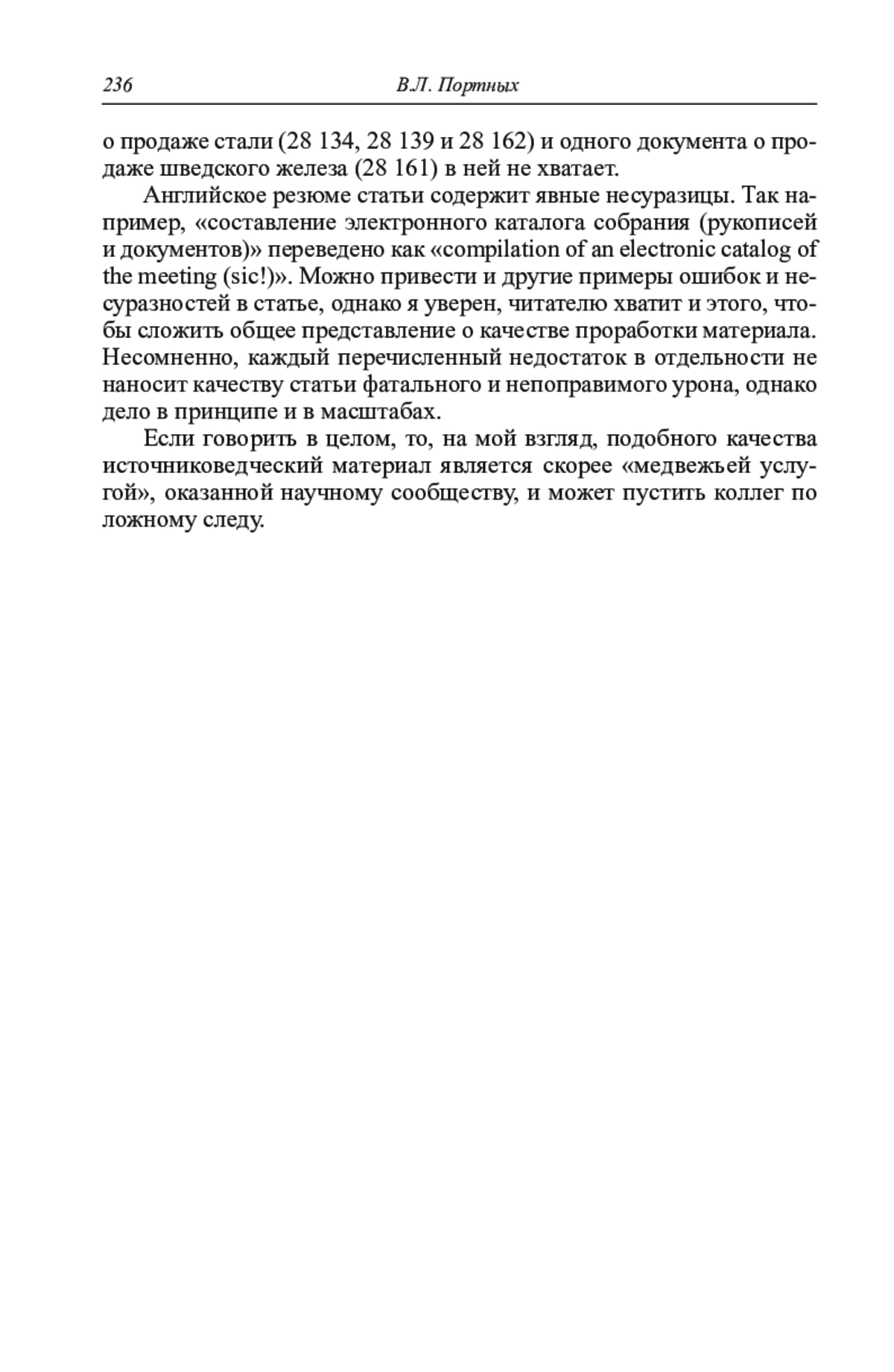 236 В.Л. Портных

о продаже стали (28 134, 28 139 и 28 162) и одного документа о продаже шведского железа (28 161) в ней не хватает.

Английское резюме статьи содержит явные несуразицы. Так например, «составление электронного каталога собрания (рукописей и документов)» переведено как «compilation of an electronic catalog of the meeting (sic!)». Можно привести и другие примеры ошибок и несуразностей в статье, однако я уверен, читателю хватит и этого, чтобы сложить общее представление о качестве проработки материала. Несомненно, каждый перечисленный недостаток в отдельности не наносит качеству статьи фатального и непоправимого урона, однако дело в принципе и в масштабах.

Если говорить в целом, то, на мой взгляд, подобного качества источниковедческий материал является скорее «медвежьей услугой», оказанной научному сообществу, и может пустить коллег по ложному следу.